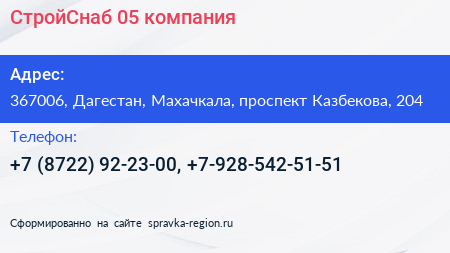 СтройСнаб 05 компания

Адрес:

367006, Дагестан, Махачкала, проспект Казбекова, 204

Телефон:

+7 (8722) 92-23-00, +7-928-542-51-51

Сформированно на сайте spravka-region.ru